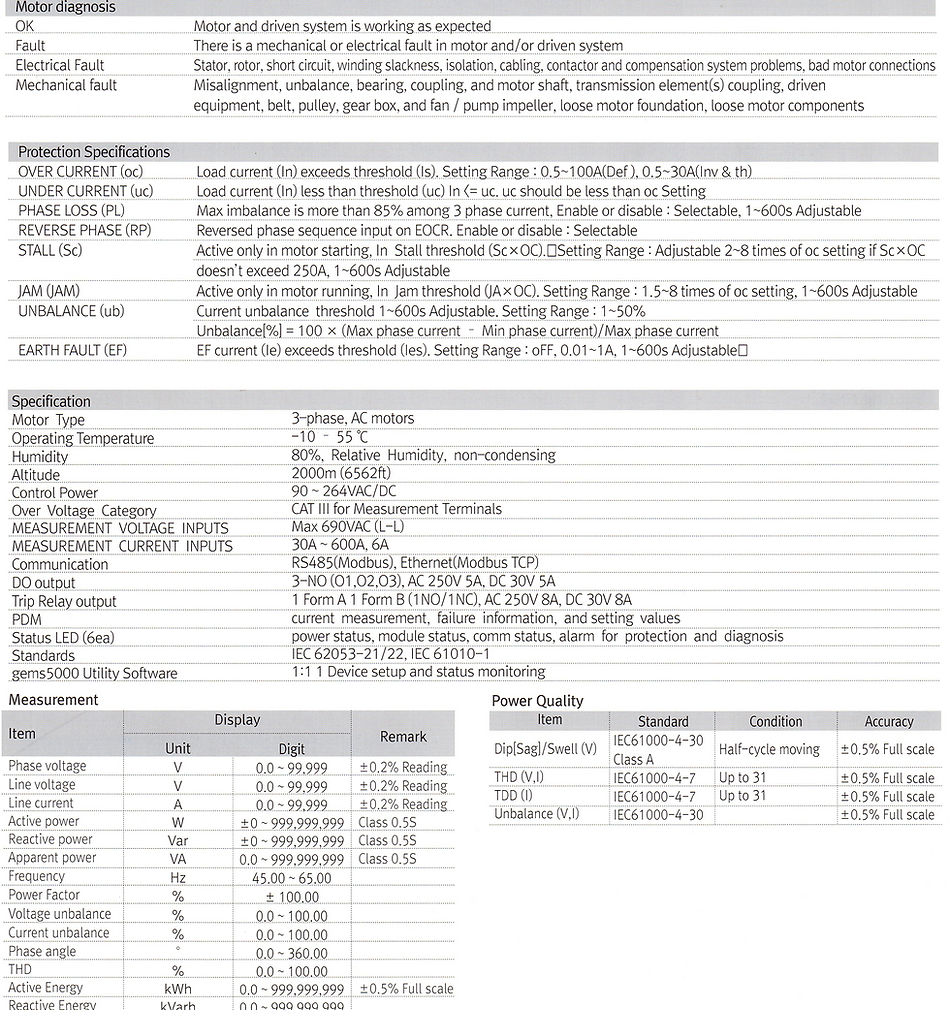 Motor diagnosis

| | |
|---|---|
| OK | Motor and driven system is working as expected |
| Fault | There is a mechanical or electrical fault in motor and/or driven system |
| Electrical Fault | Stator, rotor, short circuit, winding slackness, isolation, cabling, contactor and compensation system problems, bad motor connections |
| Mechanical fault | Misalignment, unbalance, bearing, coupling, and motor shaft, transmission element(s) coupling, driven equipment, belt, pulley, gear box, and fan / pump impeller, loose motor foundation, loose motor components |

Protection Specifications

| | |
|---|---|
| OVER CURRENT (oc) | Load current (In) exceeds threshold (Is). Setting Range : 0.5~100A(Def ), 0.5~30A(Inv & th) |
| UNDER CURRENT (uc) | Load current (In) less than threshold (uc) In <= uc. uc should be less than oc Setting |
| PHASE LOSS (PL) | Max imbalance is more than 85% among 3 phase current, Enable or disable : Selectable, 1~600s Adjustable |
| REVERSE PHASE (RP) | Reversed phase sequence input on EOCR. Enable or disable : Selectable |
| STALL (Sc) | Active only in motor starting, In Stall threshold (Sc×OC).□Setting Range : Adjustable 2~8 times of oc setting if Sc×OC doesn't exceed 250A, 1~600s Adjustable |
| JAM (JAM) | Active only in motor running, In Jam threshold (JA×OC). Setting Range : 1.5~8 times of oc setting, 1~600s Adjustable |
| UNBALANCE (ub) | Current unbalance threshold 1~600s Adjustable. Setting Range : 1~50% Unbalance[%] = 100 × (Max phase current - Min phase current)/Max phase current |
| EARTH FAULT (EF) | EF current (Ie) exceeds threshold (Ies). Setting Range : oFF, 0.01~1A, 1~600s Adjustable□ |

Specification

| | |
|---|---|
| Motor Type | 3-phase, AC motors |
| Operating Temperature | -10 - 55 ℃ |
| Humidity | 80%, Relative Humidity, non-condensing |
| Altitude | 2000m (6562ft) |
| Control Power | 90 ~ 264VAC/DC |
| Over Voltage Category | CAT III for Measurement Terminals |
| MEASUREMENT VOLTAGE INPUTS | Max 690VAC (L-L) |
| MEASUREMENT CURRENT INPUTS | 30A ~ 600A, 6A |
| Communication | RS485(Modbus), Ethernet(Modbus TCP) |
| DO output | 3-NO (O1,O2,O3), AC 250V 5A, DC 30V 5A |
| Trip Relay output | 1 Form A 1 Form B (1NO/1NC), AC 250V 8A, DC 30V 8A |
| PDM | current measurement, failure information, and setting values |
| Status LED (6ea) | power status, module status, comm status, alarm for protection and diagnosis |
| Standards | IEC 62053-21/22, IEC 61010-1 |
| gems5000 Utility Software | 1:1 1 Device setup and status monitoring |

Measurement

| Item | Display Unit | Display Digit | Remark |
|---|---|---|---|
| Phase voltage | V | 0.0 ~ 99,999 | ±0.2% Reading |
| Line voltage | V | 0.0 ~ 99,999 | ±0.2% Reading |
| Line current | A | 0.0 ~ 99,999 | ±0.2% Reading |
| Active power | W | ±0 ~ 999,999,999 | Class 0.5S |
| Reactive power | Var | ±0 ~ 999,999,999 | Class 0.5S |
| Apparent power | VA | 0.0 ~ 999,999,999 | Class 0.5S |
| Frequency | Hz | 45.00 ~ 65.00 | |
| Power Factor | % | ± 100.00 | |
| Voltage unbalance | % | 0.0 ~ 100.00 | |
| Current unbalance | % | 0.0 ~ 100.00 | |
| Phase angle | ° | 0.0 ~ 360.00 | |
| THD | % | 0.0 ~ 100.00 | |
| Active Energy | kWh | 0.0 ~ 999,999,999 | ±0.5% Full scale |
| Reactive Energy | kVarh | 0.0 ~ 999,999,999 | |

Power Quality

| Item | Standard | Condition | Accuracy |
|---|---|---|---|
| Dip[Sag]/Swell (V) | IEC61000-4-30 Class A | Half-cycle moving | ±0.5% Full scale |
| THD (V,I) | IEC61000-4-7 | Up to 31 | ±0.5% Full scale |
| TDD (I) | IEC61000-4-7 | Up to 31 | ±0.5% Full scale |
| Unbalance (V,I) | IEC61000-4-30 | | ±0.5% Full scale |